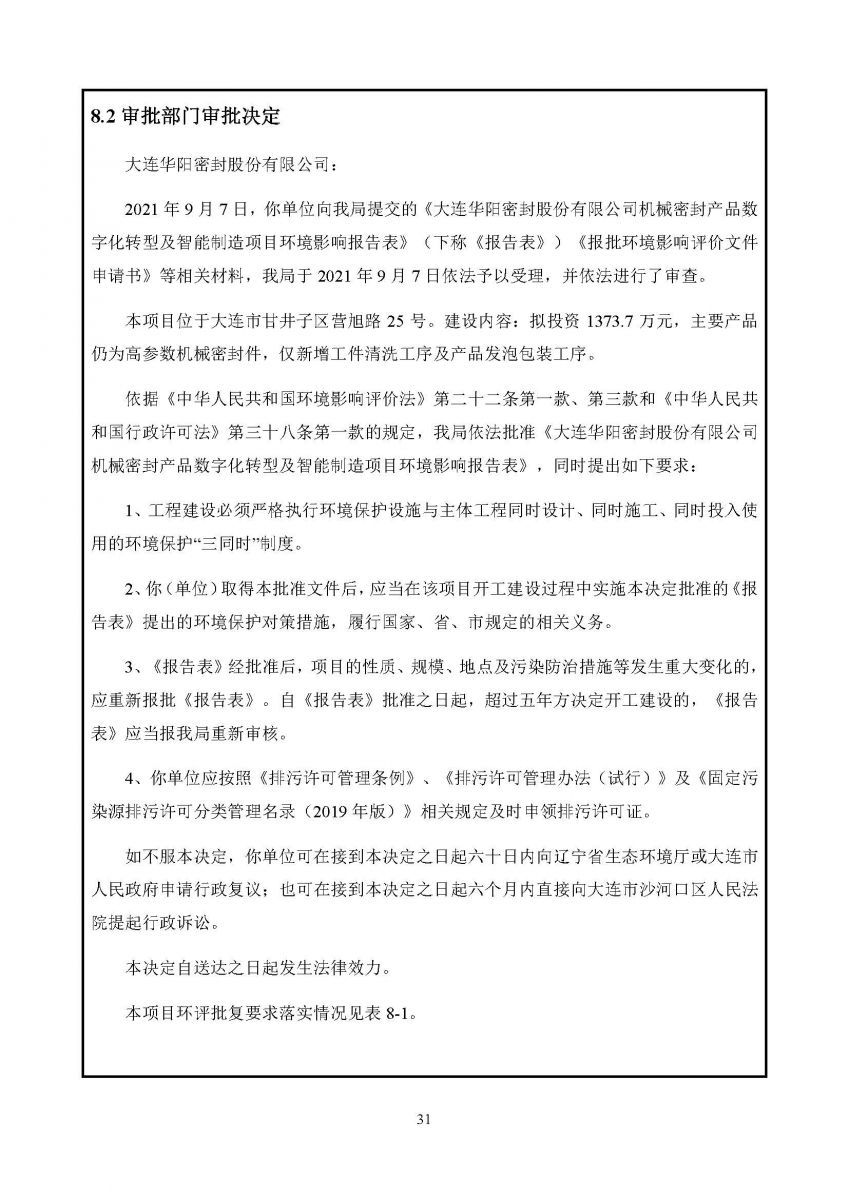 8.2 审批部门审批决定

大连华阳密封股份有限公司：

2021 年 9 月 7 日，你单位向我局提交的《大连华阳密封股份有限公司机械密封产品数字化转型及智能制造项目环境影响报告表》（下称《报告表》）《报批环境影响评价文件申请书》等相关材料，我局于 2021 年 9 月 7 日依法予以受理，并依法进行了审查。

本项目位于大连市甘井子区营旭路 25 号。建设内容：拟投资 1373.7 万元，主要产品仍为高参数机械密封件，仅新增工件清洗工序及产品发泡包装工序。

依据《中华人民共和国环境影响评价法》第二十二条第一款、第三款和《中华人民共和国行政许可法》第三十八条第一款的规定，我局依法批准《大连华阳密封股份有限公司机械密封产品数字化转型及智能制造项目环境影响报告表》，同时提出如下要求：

1、工程建设必须严格执行环境保护设施与主体工程同时设计、同时施工、同时投入使用的环境保护“三同时”制度。

2、你（单位）取得本批准文件后，应当在该项目开工建设过程中实施本决定批准的《报告表》提出的环境保护对策措施，履行国家、省、市规定的相关义务。

3、《报告表》经批准后，项目的性质、规模、地点及污染防治措施等发生重大变化的，应重新报批《报告表》。自《报告表》批准之日起，超过五年方决定开工建设的，《报告表》应当报我局重新审核。

4、你单位应按照《排污许可管理条例》、《排污许可管理办法（试行）》及《固定污染源排污许可分类管理名录（2019 年版）》相关规定及时申领排污许可证。

如不服本决定，你单位可在接到本决定之日起六十日内向辽宁省生态环境厅或大连市人民政府申请行政复议；也可在接到本决定之日起六个月内直接向大连市沙河口区人民法院提起行政诉讼。

本决定自送达之日起发生法律效力。

本项目环评批复要求落实情况见表 8-1。

31